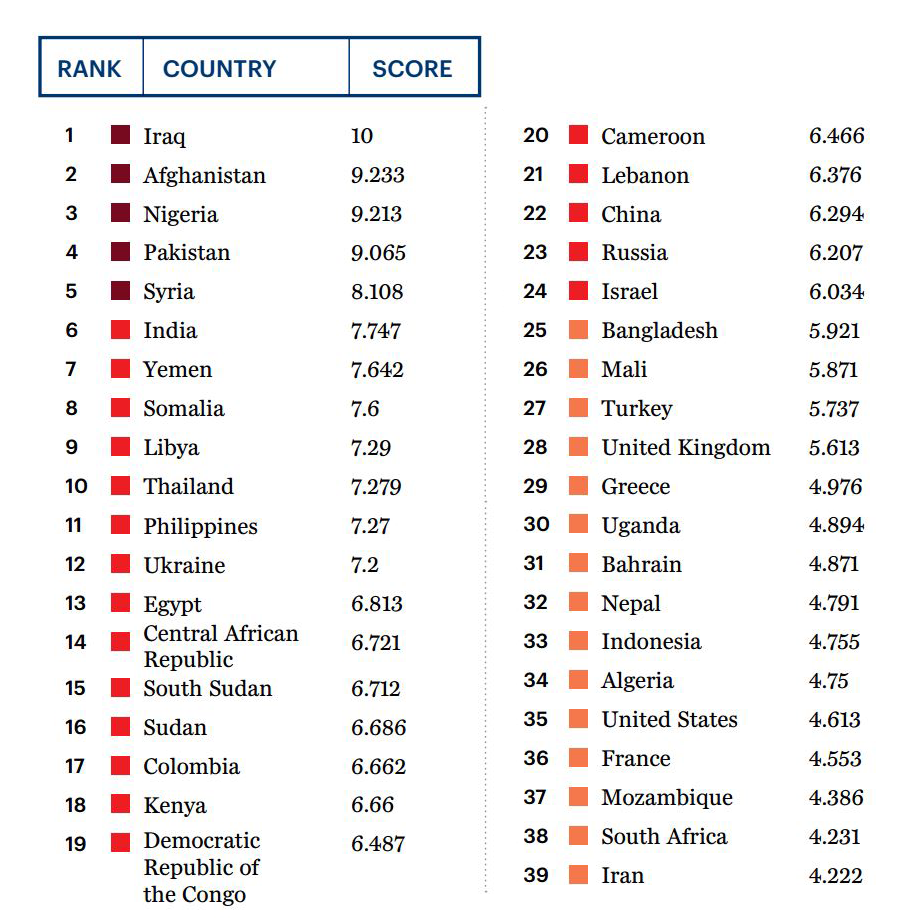 | RANK | COUNTRY | SCORE |
|---|---|---|
| 1 | Iraq | 10 |
| 2 | Afghanistan | 9.233 |
| 3 | Nigeria | 9.213 |
| 4 | Pakistan | 9.065 |
| 5 | Syria | 8.108 |
| 6 | India | 7.747 |
| 7 | Yemen | 7.642 |
| 8 | Somalia | 7.6 |
| 9 | Libya | 7.29 |
| 10 | Thailand | 7.279 |
| 11 | Philippines | 7.27 |
| 12 | Ukraine | 7.2 |
| 13 | Egypt | 6.813 |
| 14 | Central African Republic | 6.721 |
| 15 | South Sudan | 6.712 |
| 16 | Sudan | 6.686 |
| 17 | Colombia | 6.662 |
| 18 | Kenya | 6.66 |
| 19 | Democratic Republic of the Congo | 6.487 |
| 20 | Cameroon | 6.466 |
| 21 | Lebanon | 6.376 |
| 22 | China | 6.294 |
| 23 | Russia | 6.207 |
| 24 | Israel | 6.034 |
| 25 | Bangladesh | 5.921 |
| 26 | Mali | 5.871 |
| 27 | Turkey | 5.737 |
| 28 | United Kingdom | 5.613 |
| 29 | Greece | 4.976 |
| 30 | Uganda | 4.894 |
| 31 | Bahrain | 4.871 |
| 32 | Nepal | 4.791 |
| 33 | Indonesia | 4.755 |
| 34 | Algeria | 4.75 |
| 35 | United States | 4.613 |
| 36 | France | 4.553 |
| 37 | Mozambique | 4.386 |
| 38 | South Africa | 4.231 |
| 39 | Iran | 4.222 |